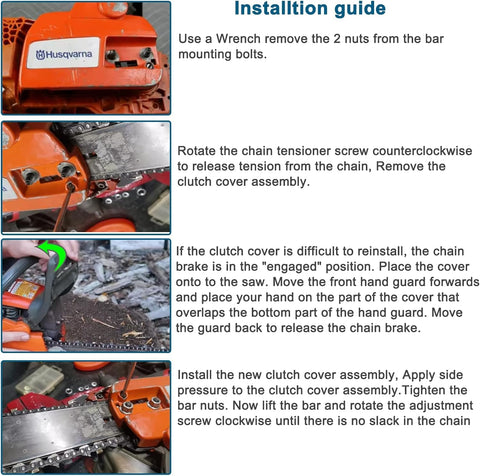 Installtion guide

Husqvarna

Use a Wrench remove the 2 nuts from the bar mounting bolts.

Rotate the chain tensioner screw counterclockwise to release tension from the chain, Remove the clutch cover assembly.

If the clutch cover is difficult to reinstall, the chain brake is in the "engaged" position. Place the cover onto to the saw. Move the front hand guard forwards and place your hand on the part of the cover that overlaps the bottom part of the hand guard. Move the guard back to release the chain brake.

Install the new clutch cover assembly, Apply side pressure to the clutch cover assembly.Tighten the bar nuts. Now lift the bar and rotate the adjustment screw clockwise until there is no slack in the chain